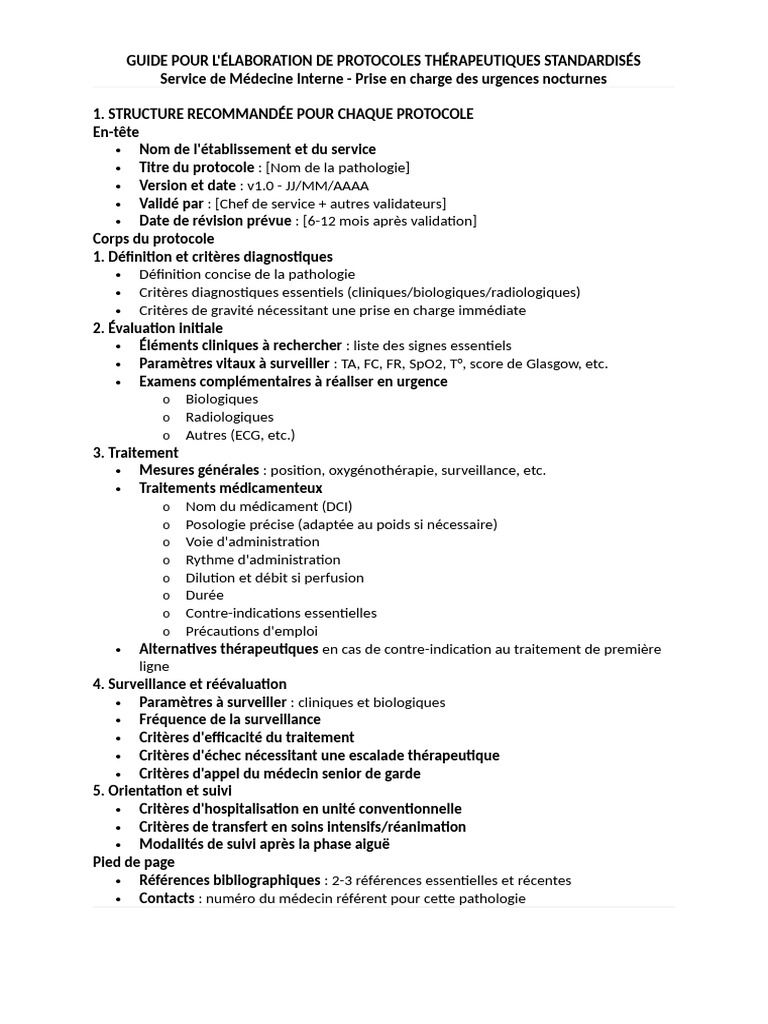 GUIDE POUR L'ÉLABORATION DE PROTOCOLES THÉRAPEUTIQUES STANDARDISÉS
Service de Médecine Interne - Prise en charge des urgences nocturnes

1. STRUCTURE RECOMMANDÉE POUR CHAQUE PROTOCOLE
En-tête
• Nom de l'établissement et du service
• Titre du protocole : [Nom de la pathologie]
• Version et date : v1.0 - JJ/MM/AAAA
• Validé par : [Chef de service + autres validateurs]
• Date de révision prévue : [6-12 mois après validation]
Corps du protocole
1. Définition et critères diagnostiques
• Définition concise de la pathologie
• Critères diagnostiques essentiels (cliniques/biologiques/radiologiques)
• Critères de gravité nécessitant une prise en charge immédiate
2. Évaluation initiale
• Éléments cliniques à rechercher : liste des signes essentiels
• Paramètres vitaux à surveiller : TA, FC, FR, SpO2, T°, score de Glasgow, etc.
• Examens complémentaires à réaliser en urgence
o Biologiques
o Radiologiques
o Autres (ECG, etc.)
3. Traitement
• Mesures générales : position, oxygénothérapie, surveillance, etc.
• Traitements médicamenteux
o Nom du médicament (DCI)
o Posologie précise (adaptée au poids si nécessaire)
o Voie d'administration
o Rythme d'administration
o Dilution et débit si perfusion
o Durée
o Contre-indications essentielles
o Précautions d'emploi
• Alternatives thérapeutiques en cas de contre-indication au traitement de première ligne
4. Surveillance et réévaluation
• Paramètres à surveiller : cliniques et biologiques
• Fréquence de la surveillance
• Critères d'efficacité du traitement
• Critères d'échec nécessitant une escalade thérapeutique
• Critères d'appel du médecin senior de garde
5. Orientation et suivi
• Critères d'hospitalisation en unité conventionnelle
• Critères de transfert en soins intensifs/réanimation
• Modalités de suivi après la phase aiguë
Pied de page
• Références bibliographiques : 2-3 références essentielles et récentes
• Contacts : numéro du médecin référent pour cette pathologie